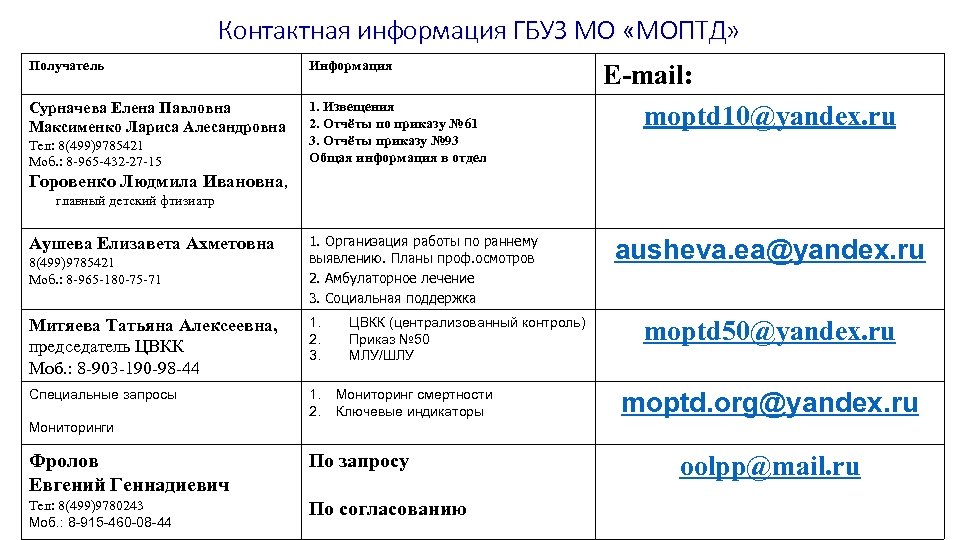 Контактная информация ГБУЗ МО «МОПТД»

| Получатель | Информация | E-mail: |
|---|---|---|
| Сурначева Елена Павловна Максименко Лариса Алесандровна Тел: 8(499)9785421 Моб.: 8-965-432-27-15 Горовенко Людмила Ивановна, главный детский фтизиатр | 1. Извещения 2. Отчёты по приказу №61 3. Отчёты приказу №93 Общая информация в отдел | moptd10@yandex.ru |
| Аушева Елизавета Ахметовна 8(499)9785421 Моб.: 8-965-180-75-71 | 1. Организация работы по раннему выявлению. Планы проф.осмотров 2. Амбулаторное лечение 3. Социальная поддержка | ausheva.ea@yandex.ru |
| Митяева Татьяна Алексеевна, председатель ЦВКК Моб.: 8-903-190-98-44 | 1. ЦВКК (централизованный контроль) 2. Приказ №50 3. МЛУ/ШЛУ | moptd50@yandex.ru |
| Специальные запросы Мониторинги | 1. Мониторинг смертности 2. Ключевые индикаторы | moptd.org@yandex.ru |
| Фролов Евгений Геннадиевич Тел: 8(499)9780243 Моб.: 8-915-460-08-44 | По запросу По согласованию | oolpp@mail.ru |